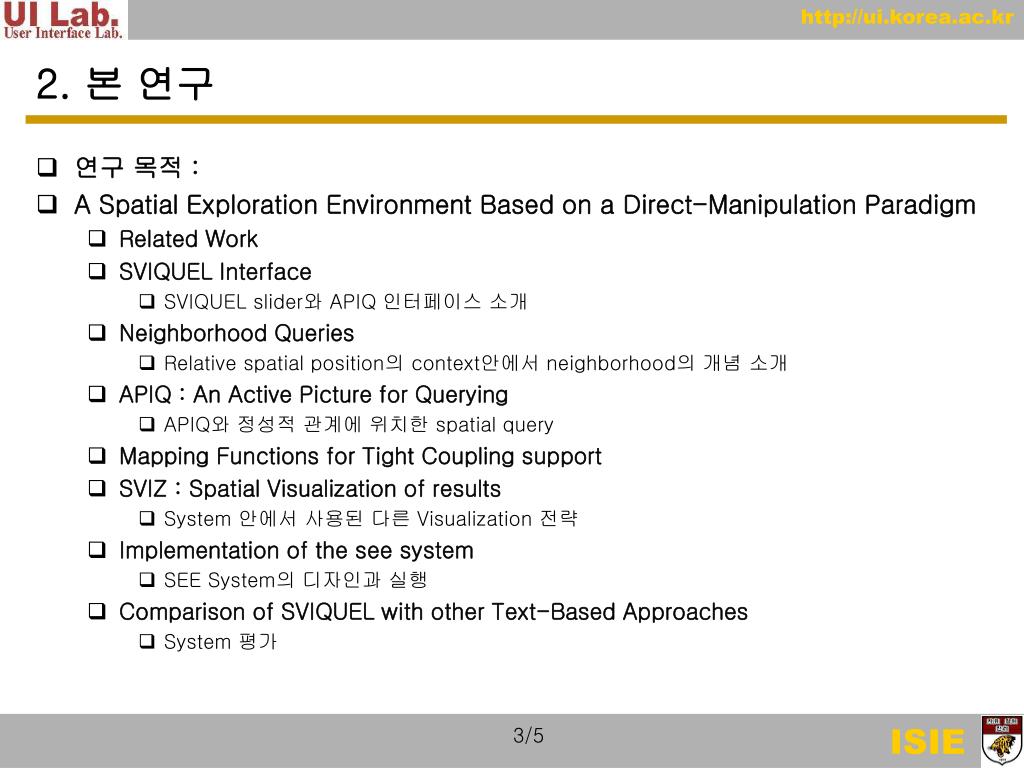 UI Lab.
User Interface Lab.

http://ui.korea.ac.kr

2. 본 연구

❑ 연구 목적 :
❑ A Spatial Exploration Environment Based on a Direct-Manipulation Paradigm
❑ Related Work
❑ SVIQUEL Interface
❑ SVIQUEL slider와 APIQ 인터페이스 소개
❑ Neighborhood Queries
❑ Relative spatial position의 context안에서 neighborhood의 개념 소개
❑ APIQ : An Active Picture for Querying
❑ APIQ와 정성적 관계에 위치한 spatial query
❑ Mapping Functions for Tight Coupling support
❑ SVIZ : Spatial Visualization of results
❑ System 안에서 사용된 다른 Visualization 전략
❑ Implementation of the see system
❑ SEE System의 디자인과 실행
❑ Comparison of SVIQUEL with other Text-Based Approaches
❑ System 평가

3/5

ISIE